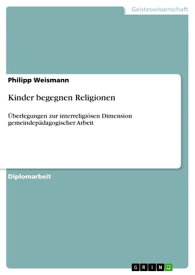 Geisteswissenschaft

Philipp Weismann

Kinder begegnen Religionen

Überlegungen zur interreligiösen Dimension gemeindepädagogischer Arbeit

Diplomarbeit

GRIN